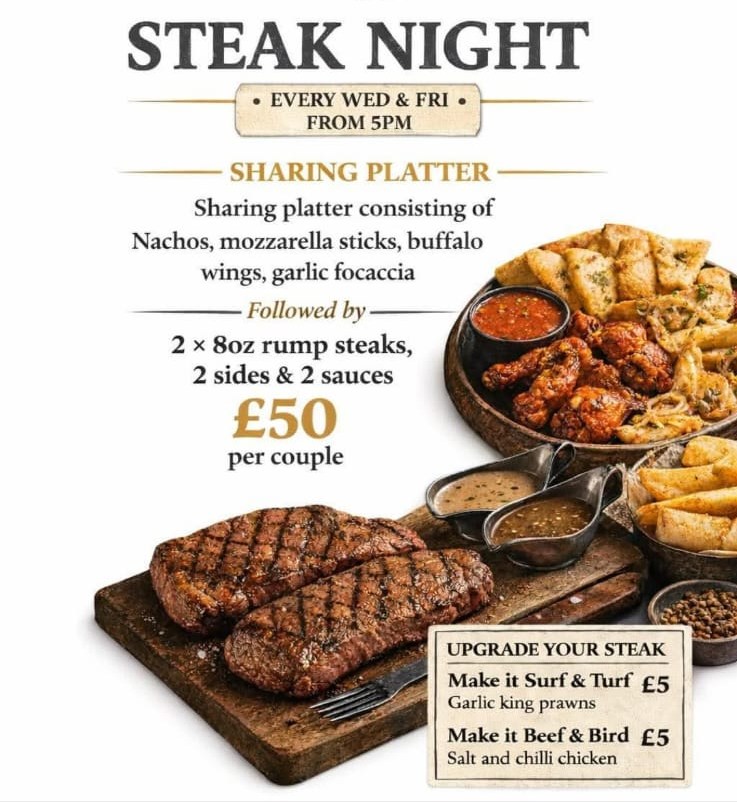 STEAK NIGHT

• EVERY WED & FRI •
FROM 5PM

SHARING PLATTER

Sharing platter consisting of Nachos, mozzarella sticks, buffalo wings, garlic focaccia

Followed by

2 × 8oz rump steaks,
2 sides & 2 sauces

£50
per couple

UPGRADE YOUR STEAK
Make it Surf & Turf £5
Garlic king prawns
Make it Beef & Bird £5
Salt and chilli chicken